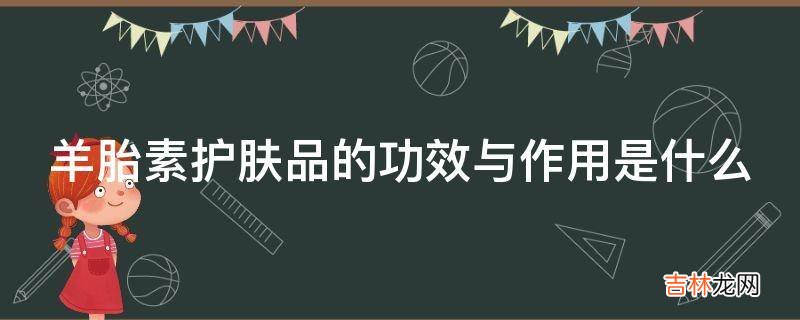 羊胎素护肤品的功效与作用是什么

吉林龙网